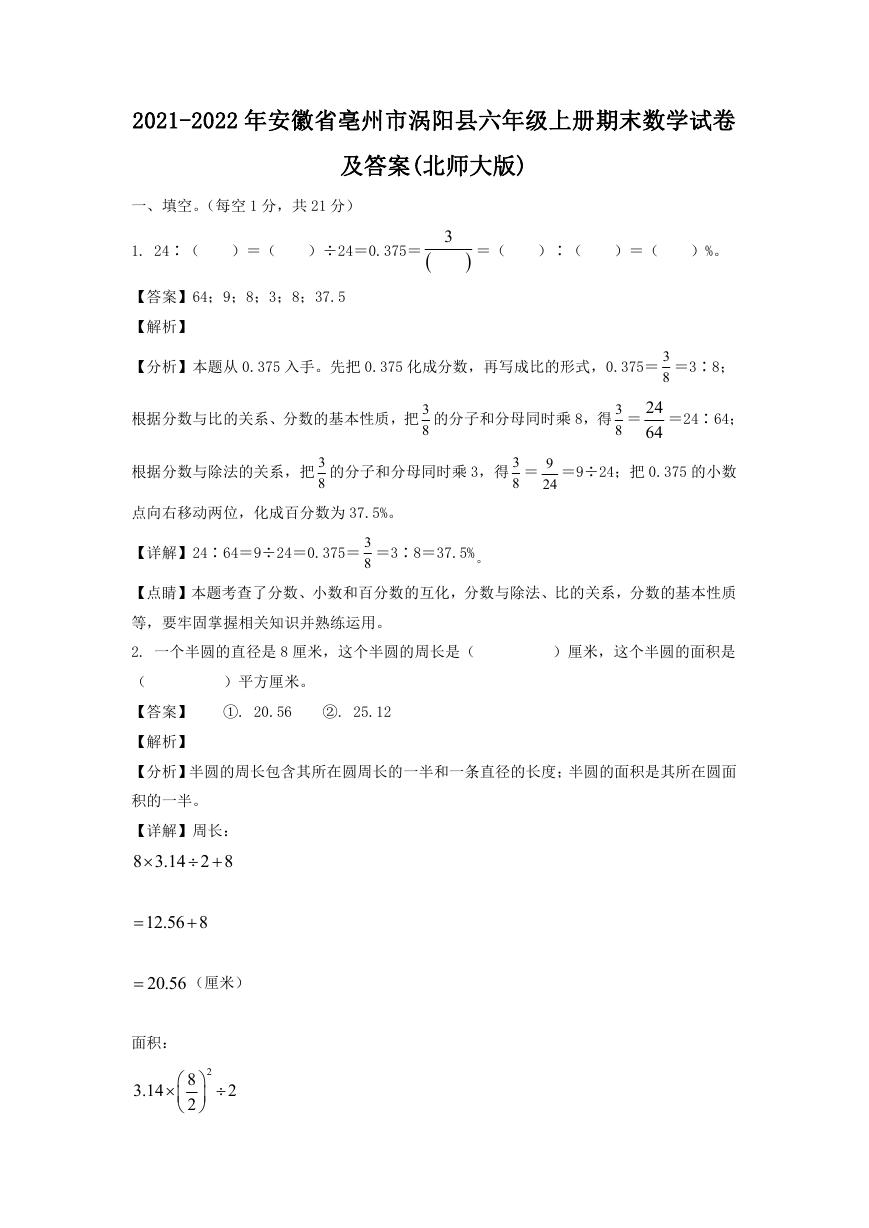 2021-2022年安徽省亳州市涡阳县六年级上册期末数学试卷及答案(北师大版)

一、填空。(每空1分，共21分)

1. 24∶（　　）＝（　　）÷24＝0.375＝$\frac{3}{(\quad)}$＝（　　）∶（　　）＝（　　）%。

【答案】64；9；8；3；8；37.5

【解析】

【分析】本题从0.375入手。先把0.375化成分数，再写成比的形式，0.375＝$\frac{3}{8}$＝3∶8；根据分数与比的关系、分数的基本性质，把$\frac{3}{8}$的分子和分母同时乘8，得$\frac{3}{8}$＝$\frac{24}{64}$＝24∶64；根据分数与除法的关系，把$\frac{3}{8}$的分子和分母同时乘3，得$\frac{3}{8}$＝$\frac{9}{24}$＝9÷24；把0.375的小数点向右移动两位，化成百分数为37.5%。

【详解】24∶64＝9÷24＝0.375＝$\frac{3}{8}$＝3∶8＝37.5%。

【点睛】本题考查了分数、小数和百分数的互化，分数与除法、比的关系，分数的基本性质等，要牢固掌握相关知识并熟练运用。

2. 一个半圆的直径是8厘米，这个半圆的周长是（　　）厘米，这个半圆的面积是（　　）平方厘米。

【答案】　①. 20.56　②. 25.12

【解析】

【分析】半圆的周长包含其所在圆周长的一半和一条直径的长度；半圆的面积是其所在圆面积的一半。

【详解】周长：

$8\times3.14\div2+8$

$=12.56+8$

$=20.56$（厘米）

面积：

$3.14\times\left(\frac{8}{2}\right)^2\div2$